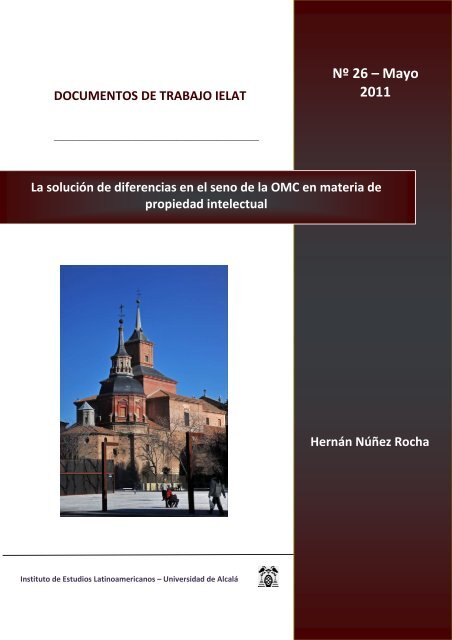 DOCUMENTOS DE TRABAJO IELAT

Nº 26 – Mayo 2011

La solución de diferencias en el seno de la OMC en materia de propiedad intelectual

Hernán Núñez Rocha

Instituto de Estudios Latinoamericanos – Universidad de Alcalá